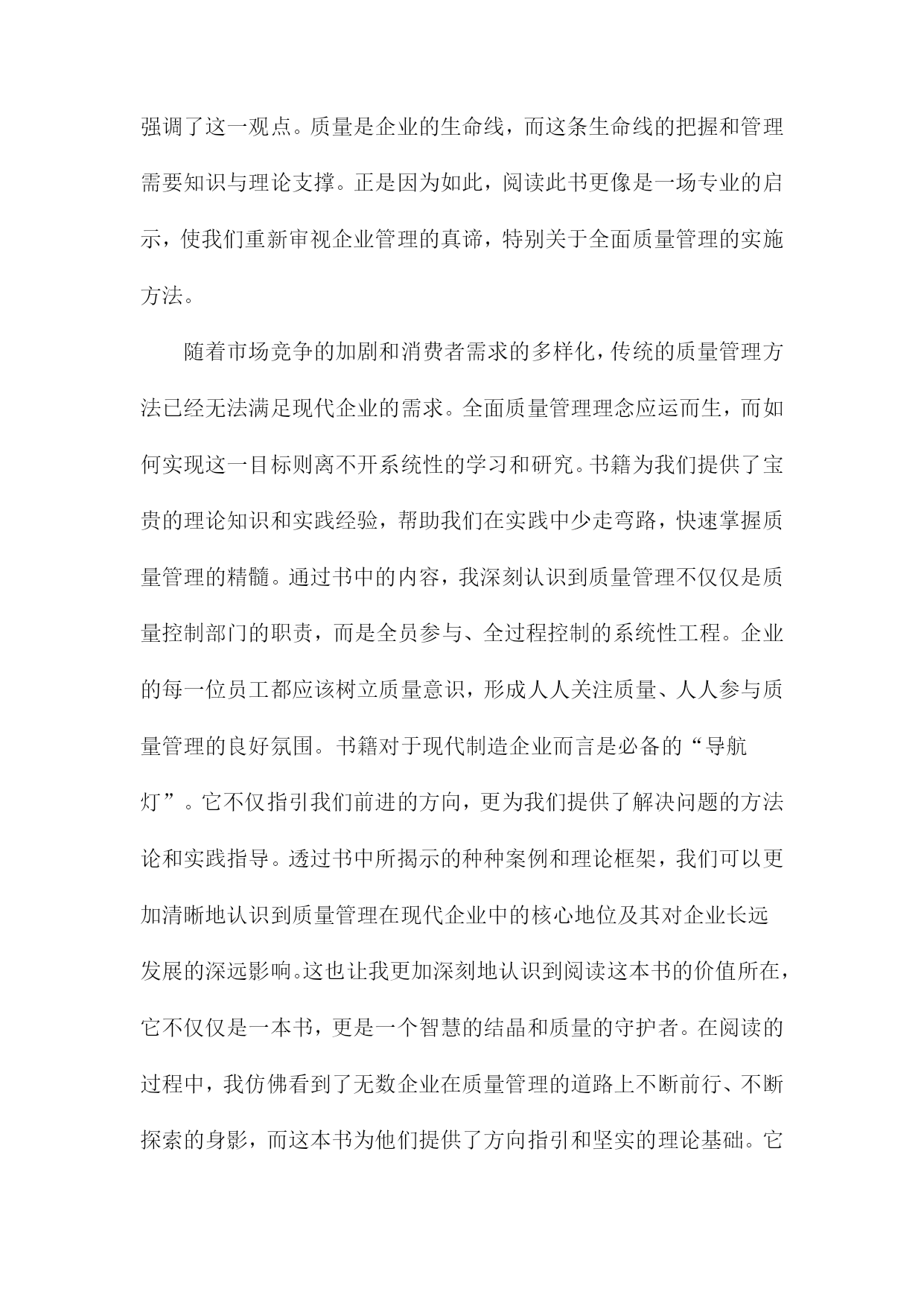 强调了这一观点。质量是企业的生命线，而这条生命线的把握和管理需要知识与理论支撑。正是因为如此，阅读此书更像是一场专业的启示，使我们重新审视企业管理的真谛，特别关于全面质量管理的实施方法。

随着市场竞争的加剧和消费者需求的多样化，传统的质量管理方法已经无法满足现代企业的需求。全面质量管理理念应运而生，而如何实现这一目标则离不开系统性的学习和研究。书籍为我们提供了宝贵的理论知识和实践经验，帮助我们在实践中少走弯路，快速掌握质量管理的精髓。通过书中的内容，我深刻认识到质量管理不仅仅是质量控制部门的职责，而是全员参与、全过程控制的系统性工程。企业的每一位员工都应该树立质量意识，形成人人关注质量、人人参与质量管理的良好氛围。书籍对于现代制造企业而言是必备的“导航灯”。它不仅指引我们前进的方向，更为我们提供了解决问题的方法论和实践指导。透过书中所揭示的种种案例和理论框架，我们可以更加清晰地认识到质量管理在现代企业中的核心地位及其对企业长远发展的深远影响。这也让我更加深刻地认识到阅读这本书的价值所在，它不仅仅是一本书，更是一个智慧的结晶和质量的守护者。在阅读的过程中，我仿佛看到了无数企业在质量管理的道路上不断前行、不断探索的身影，而这本书为他们提供了方向指引和坚实的理论基础。它